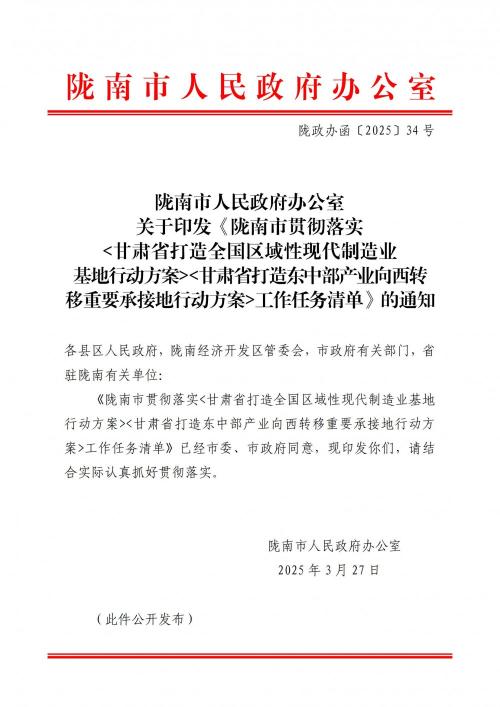 陇南市人民政府办公室

陇政办函〔2025〕34号

陇南市人民政府办公室
关于印发《陇南市贯彻落实
<甘肃省打造全国区域性现代制造业
基地行动方案><甘肃省打造东中部产业向西转
移重要承接地行动方案>工作任务清单》的通知

各县区人民政府，陇南经济开发区管委会，市政府有关部门，省驻陇南有关单位：

《陇南市贯彻落实<甘肃省打造全国区域性现代制造业基地行动方案><甘肃省打造东中部产业向西转移重要承接地行动方案>工作任务清单》已经市委、市政府同意，现印发你们，请结合实际认真抓好贯彻落实。

陇南市人民政府办公室
2025年3月27日

（此件公开发布）